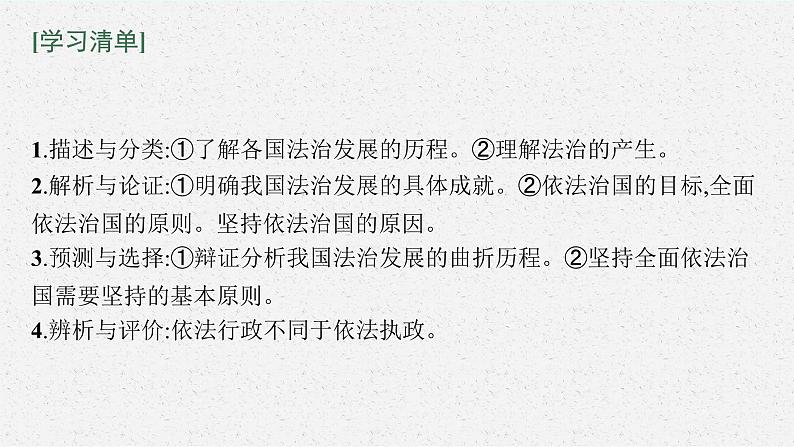 [学习清单]

1.描述与分类:①了解各国法治发展的历程。②理解法治的产生。
2.解析与论证:①明确我国法治发展的具体成就。②依法治国的目标,全面依法治国的原则。坚持依法治国的原因。
3.预测与选择:①辩证分析我国法治发展的曲折历程。②坚持全面依法治国需要坚持的基本原则。
4.辨析与评价:依法行政不同于依法执政。